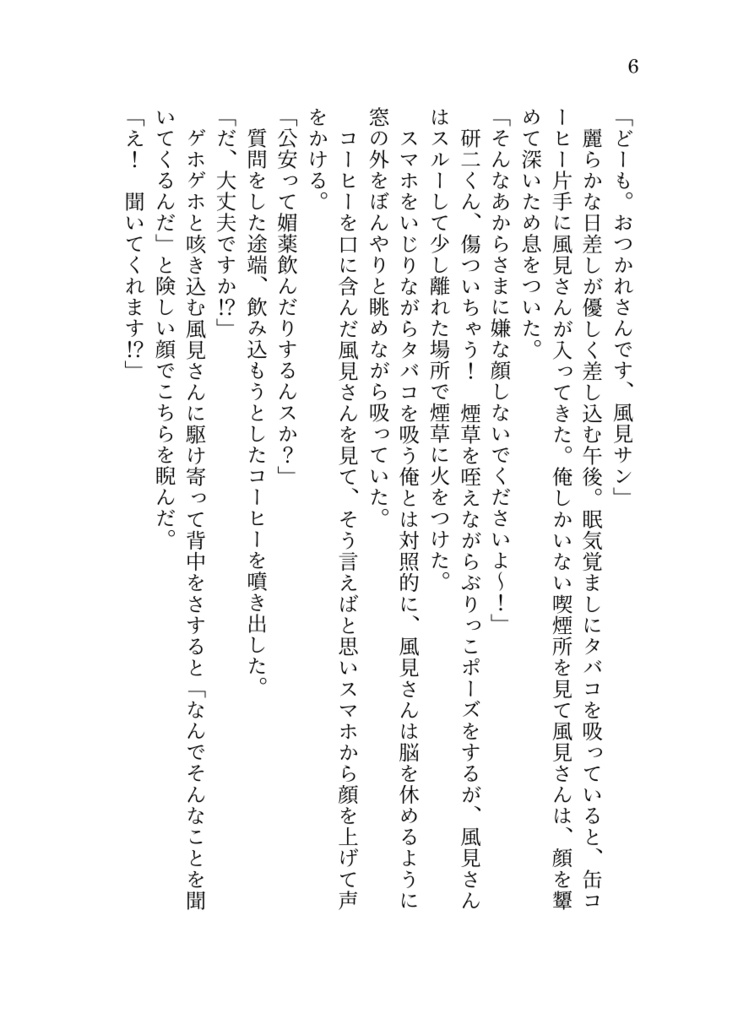 6

「どーも。おつかれさんです、風見サン」

麗らかな日差しが優しく差し込む午後。眠気覚ましにタバコを吸っていると、缶コーヒー片手に風見さんが入ってきた。俺しかいない喫煙所を見て風見さんは、顔を顰めて深いため息をついた。

「そんなあからさまに嫌な顔しないでくださいよ〜！」

研二くん、傷ついちゃう！　煙草を咥えながらぶりっこポーズをするが、風見さんはスルーして少し離れた場所で煙草に火をつけた。

スマホをいじりながらタバコを吸う俺とは対照的に、風見さんは脳を休めるように窓の外をぼんやりと眺めながら吸っていた。

コーヒーを口に含んだ風見さんを見て、そう言えばと思いスマホから顔を上げて声をかける。

「公安って媚薬飲んだりするんスか？」

質問をした途端、飲み込もうとしたコーヒーを噴き出した。

「だ、大丈夫ですか!?」

ゲホゲホと咳き込む風見さんに駆け寄って背中をさすると「なんでそんなことを聞いてくるんだ」と険しい顔でこちらを睨んだ。

「え！　聞いてくれます!?」